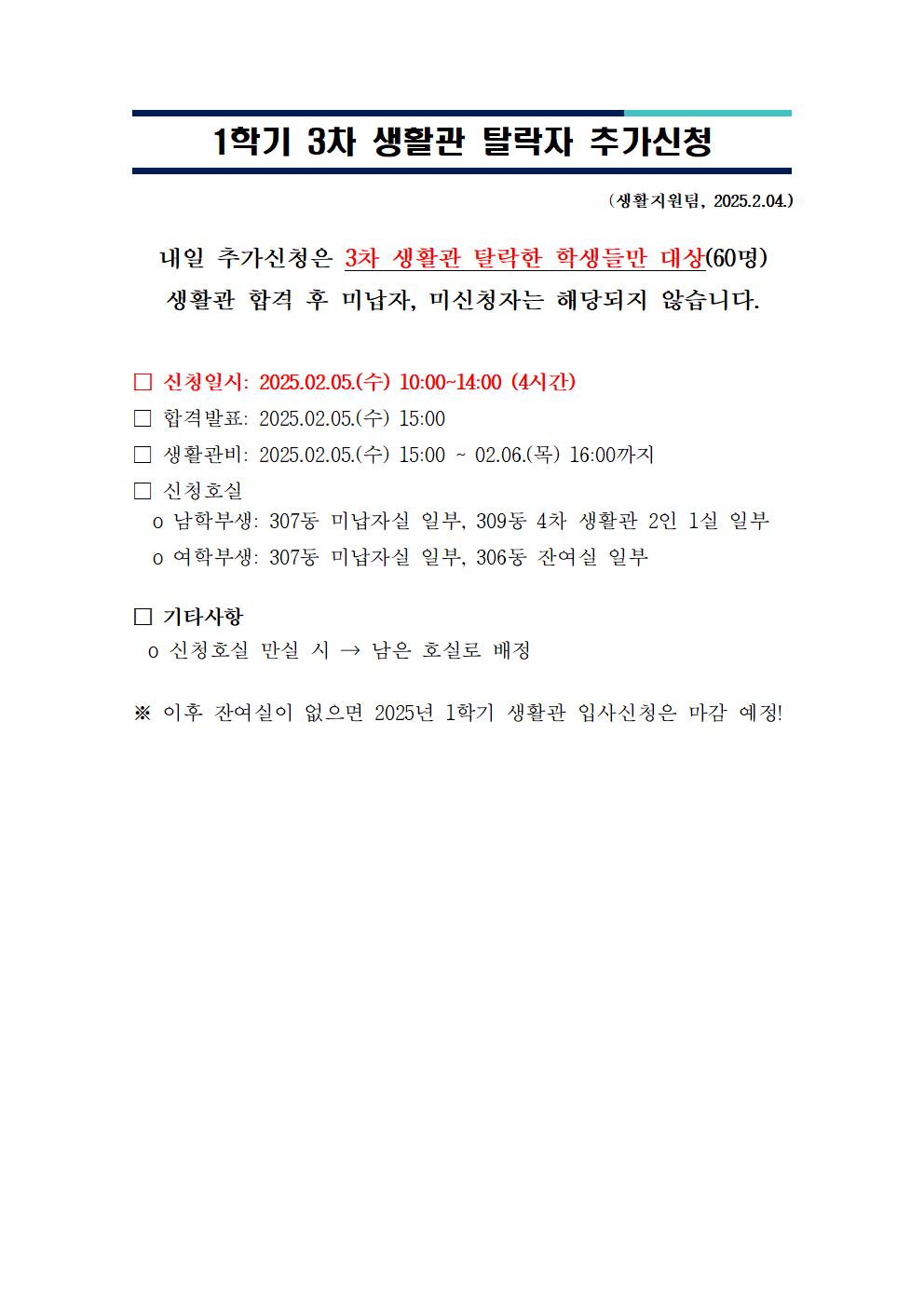 1학기 3차 생활관 탈락자 추가신청

(생활지원팀, 2025.2.04.)

내일 추가신청은 3차 생활관 탈락한 학생들만 대상(60명)
생활관 합격 후 미납자, 미신청자는 해당되지 않습니다.

□ 신청일시: 2025.02.05.(수) 10:00~14:00 (4시간)
□ 합격발표: 2025.02.05.(수) 15:00
□ 생활관비: 2025.02.05.(수) 15:00 ~ 02.06.(목) 16:00까지
□ 신청호실
o 남학부생: 307동 미납자실 일부, 309동 4차 생활관 2인 1실 일부
o 여학부생: 307동 미납자실 일부, 306동 잔여실 일부

□ 기타사항
o 신청호실 만실 시 → 남은 호실로 배정

※ 이후 잔여실이 없으면 2025년 1학기 생활관 입사신청은 마감 예정!